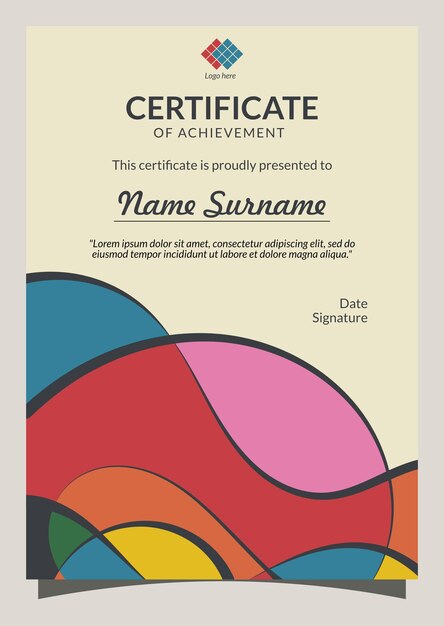 Logo here

CERTIFICATE
OF ACHIEVEMENT

This certificate is proudly presented to

Name Surname

"Lorem ipsum dolor sit amet, consectetur adipiscing elit, sed do eiusmod tempor incididunt ut labore et dolore magna aliqua."

Date
Signature